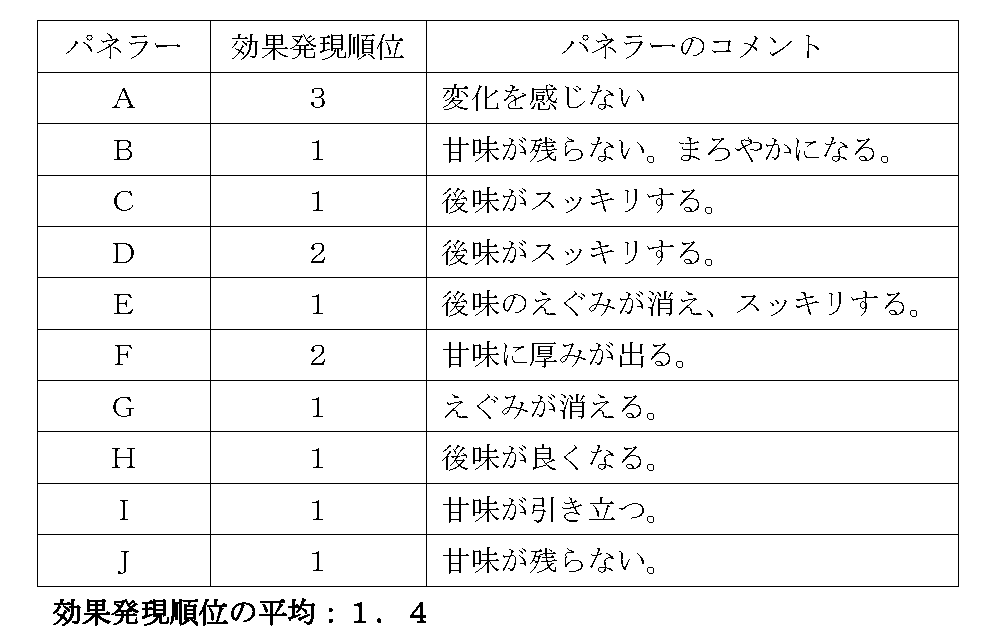 | パネラー | 効果発現順位 | パネラーのコメント |
|---|---|---|
| A | 3 | 変化を感じない |
| B | 1 | 甘味が残らない。まろやかになる。 |
| C | 1 | 後味がスッキリする。 |
| D | 2 | 後味がスッキリする。 |
| E | 1 | 後味のえぐみが消え、スッキリする。 |
| F | 2 | 甘味に厚みが出る。 |
| G | 1 | えぐみが消える。 |
| H | 1 | 後味が良くなる。 |
| I | 1 | 甘味が引き立つ。 |
| J | 1 | 甘味が残らない。 |

効果発現順位の平均：１．４